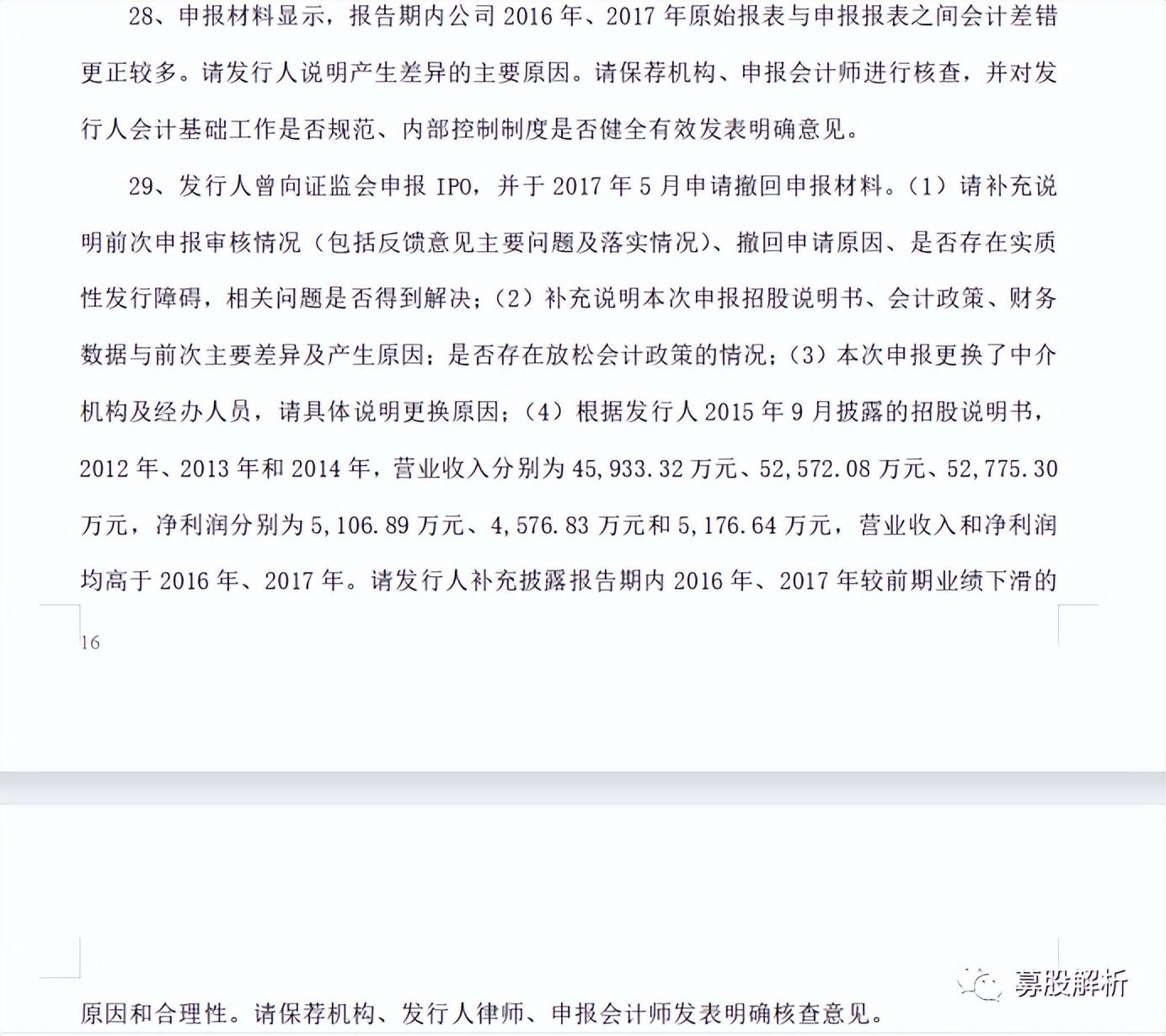 28、申报材料显示，报告期内公司 2016 年、2017 年原始报表与申报报表之间会计差错更正较多。请发行人说明产生差异的主要原因。请保荐机构、申报会计师进行核查，并对发行人会计基础工作是否规范、内部控制制度是否健全有效发表明确意见。

29、发行人曾向证监会申报 IPO，并于 2017 年 5 月申请撤回申报材料。（1）请补充说明前次申报审核情况（包括反馈意见主要问题及落实情况）、撤回申请原因、是否存在实质性发行障碍，相关问题是否得到解决；（2）补充说明本次申报招股说明书、会计政策、财务数据与前次主要差异及产生原因；是否存在放松会计政策的情况；（3）本次申报更换了中介机构及经办人员，请具体说明更换原因；（4）根据发行人 2015 年 9 月披露的招股说明书，2012 年、2013 年和 2014 年，营业收入分别为 45,933.32 万元、52,572.08 万元、52,775.30 万元，净利润分别为 5,106.89 万元、4,576.83 万元和 5,176.64 万元，营业收入和净利润均高于 2016 年、2017 年。请发行人补充披露报告期内 2016 年、2017 年较前期业绩下滑的

16

募股解析

原因和合理性。请保荐机构、发行人律师、申报会计师发表明确核查意见。